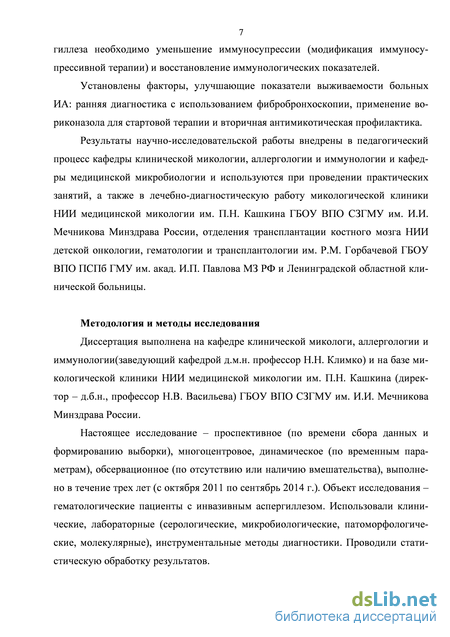 7

гиллеза необходимо уменьшение иммуносупрессии (модификация иммуносупрессивной терапии) и восстановление иммунологических показателей.

Установлены факторы, улучшающие показатели выживаемости больных ИА: ранняя диагностика с использованием фибробронхоскопии, применение вориконазола для стартовой терапии и вторичная антимикотическая профилактика.

Результаты научно-исследовательской работы внедрены в педагогический процесс кафедры клинической микологии, аллергологии и иммунологии и кафедры медицинской микробиологии и используются при проведении практических занятий, а также в лечебно-диагностическую работу микологической клиники НИИ медицинской микологии им. П.Н. Кашкина ГБОУ ВПО СЗГМУ им. И.И. Мечникова Минздрава России, отделения трансплантации костного мозга НИИ детской онкологии, гематологии и трансплантологии им. Р.М. Горбачевой ГБОУ ВПО ПСПб ГМУ им. акад. И.П. Павлова МЗ РФ и Ленинградской областной клинической больницы.

Методология и методы исследования

Диссертация выполнена на кафедре клинической микологи, аллергологии и иммунологии(заведующий кафедрой д.м.н. профессор Н.Н. Климко) и на базе микологической клиники НИИ медицинской микологии им. П.Н. Кашкина (директор – д.б.н., профессор Н.В. Васильева) ГБОУ ВПО СЗГМУ им. И.И. Мечникова Минздрава России.

Настоящее исследование – проспективное (по времени сбора данных и формированию выборки), многоцентровое, динамическое (по временным параметрам), обсервационное (по отсутствию или наличию вмешательства), выполнено в течение трех лет (с октября 2011 по сентябрь 2014 г.). Объект исследования – гематологические пациенты с инвазивным аспергиллезом. Использовали клинические, лабораторные (серологические, микробиологические, патоморфологические, молекулярные), инструментальные методы диагностики. Проводили статистическую обработку результатов.

dsLib.net
библиотека диссертаций